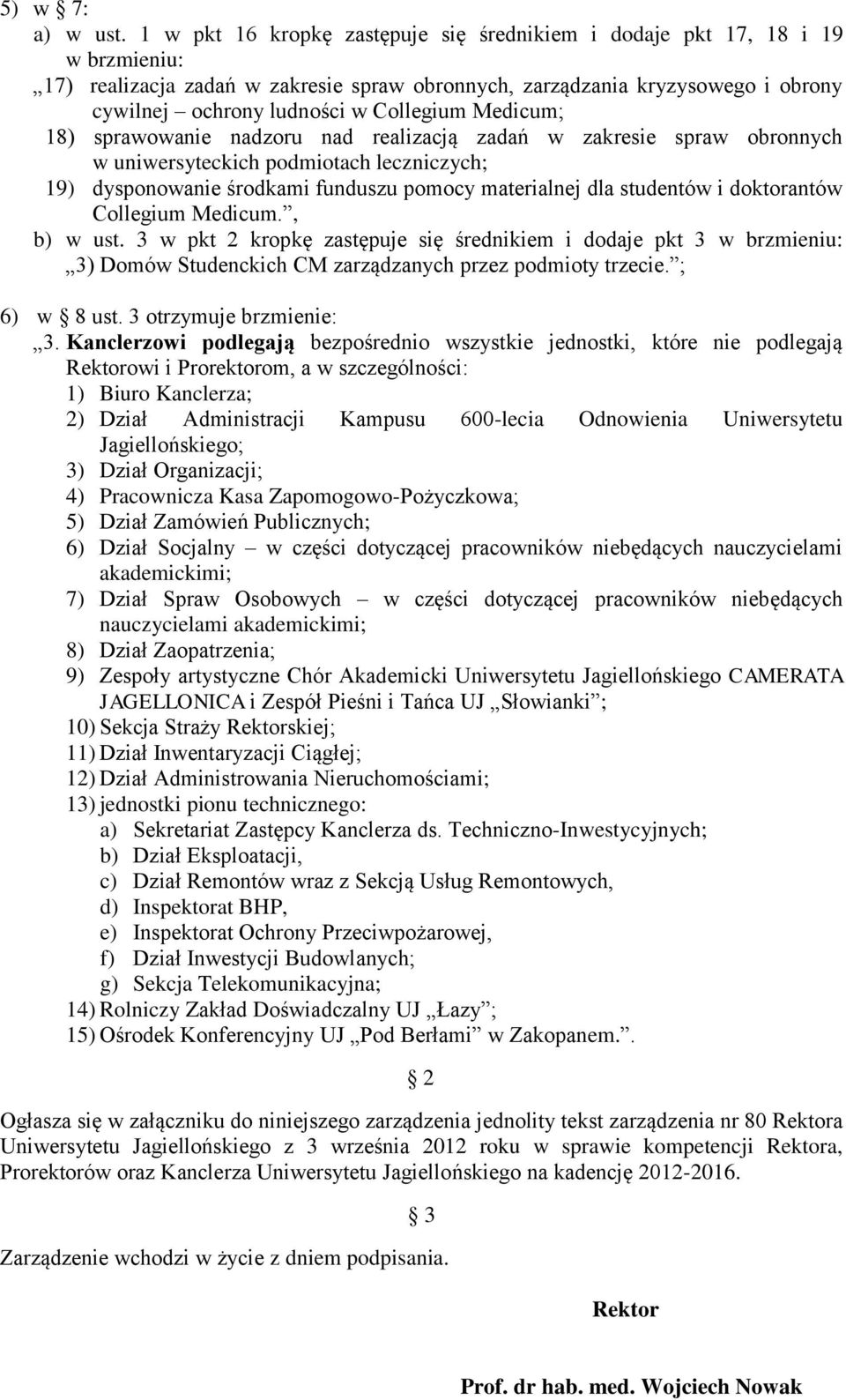 5) w § 7:
a) w ust. 1 w pkt 16 kropkę zastępuje się średnikiem i dodaje pkt 17, 18 i 19 w brzmieniu:
„17) realizacja zadań w zakresie spraw obronnych, zarządzania kryzysowego i obrony cywilnej – ochrony ludności w Collegium Medicum;
18) sprawowanie nadzoru nad realizacją zadań w zakresie spraw obronnych w uniwersyteckich podmiotach leczniczych;
19) dysponowanie środkami funduszu pomocy materialnej dla studentów i doktorantów Collegium Medicum.”,
b) w ust. 3 w pkt 2 kropkę zastępuje się średnikiem i dodaje pkt 3 w brzmieniu: „3) Domów Studenckich CM zarządzanych przez podmioty trzecie.”;

6) w § 8 ust. 3 otrzymuje brzmienie:
„3. Kanclerzowi podlegają bezpośrednio wszystkie jednostki, które nie podlegają Rektorowi i Prorektorom, a w szczególności:
1) Biuro Kanclerza;
2) Dział Administracji Kampusu 600-lecia Odnowienia Uniwersytetu Jagiellońskiego;
3) Dział Organizacji;
4) Pracownicza Kasa Zapomogowo-Pożyczkowa;
5) Dział Zamówień Publicznych;
6) Dział Socjalny – w części dotyczącej pracowników niebędących nauczycielami akademickimi;
7) Dział Spraw Osobowych – w części dotyczącej pracowników niebędących nauczycielami akademickimi;
8) Dział Zaopatrzenia;
9) Zespoły artystyczne Chór Akademicki Uniwersytetu Jagiellońskiego CAMERATA JAGELLONICA i Zespół Pieśni i Tańca UJ „Słowianki”;
10) Sekcja Straży Rektorskiej;
11) Dział Inwentaryzacji Ciągłej;
12) Dział Administrowania Nieruchomościami;
13) jednostki pionu technicznego:
a) Sekretariat Zastępcy Kanclerza ds. Techniczno-Inwestycyjnych;
b) Dział Eksploatacji,
c) Dział Remontów wraz z Sekcją Usług Remontowych,
d) Inspektorat BHP,
e) Inspektorat Ochrony Przeciwpożarowej,
f) Dział Inwestycji Budowlanych;
g) Sekcja Telekomunikacyjna;
14) Rolniczy Zakład Doświadczalny UJ „Łazy”;
15) Ośrodek Konferencyjny UJ „Pod Berłami” w Zakopanem.”.

§ 2

Ogłasza się w załączniku do niniejszego zarządzenia jednolity tekst zarządzenia nr 80 Rektora Uniwersytetu Jagiellońskiego z 3 września 2012 roku w sprawie kompetencji Rektora, Prorektorów oraz Kanclerza Uniwersytetu Jagiellońskiego na kadencję 2012-2016.

§ 3

Zarządzenie wchodzi w życie z dniem podpisania.

Rektor

Prof. dr hab. med. Wojciech Nowak